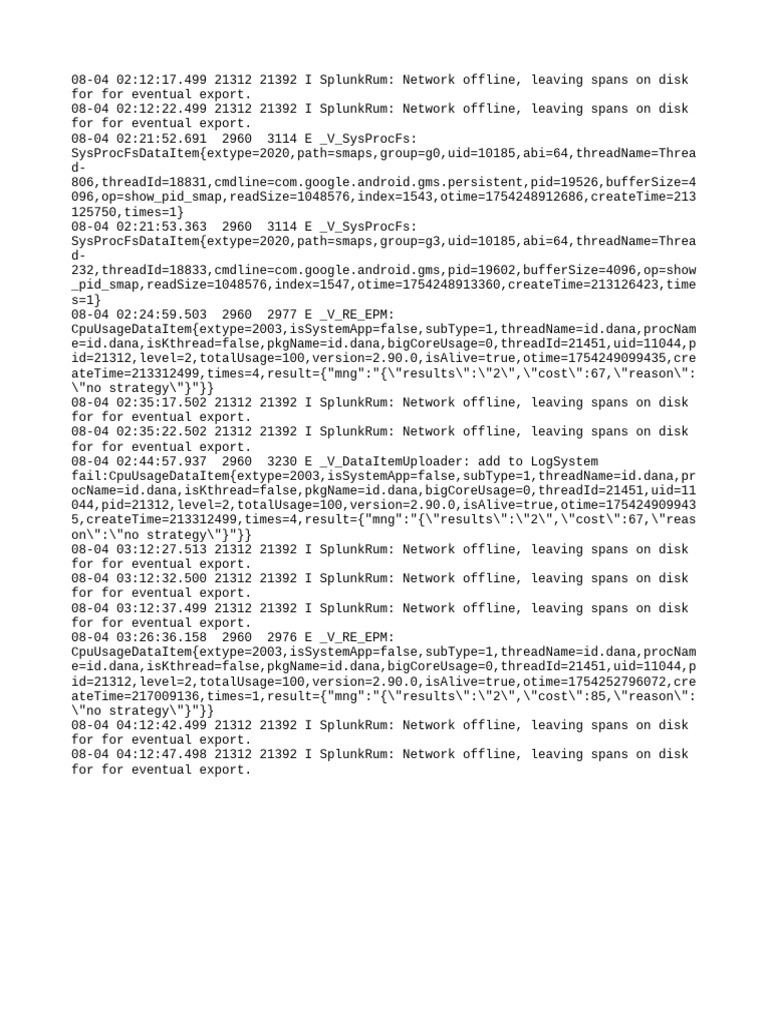 08-04 02:12:17.499 21312 21392 I SplunkRum: Network offline, leaving spans on disk for for eventual export.
08-04 02:12:22.499 21312 21392 I SplunkRum: Network offline, leaving spans on disk for for eventual export.
08-04 02:21:52.691  2960  3114 E _V_SysProcFs: SysProcFsDataItem{extype=2020,path=smaps,group=g0,uid=10185,abi=64,threadName=Thread-806,threadId=18831,cmdline=com.google.android.gms.persistent,pid=19526,bufferSize=4096,op=show_pid_smap,readSize=1048576,index=1543,otime=1754248912686,createTime=213125750,times=1}
08-04 02:21:53.363  2960  3114 E _V_SysProcFs: SysProcFsDataItem{extype=2020,path=smaps,group=g3,uid=10185,abi=64,threadName=Thread-232,threadId=18833,cmdline=com.google.android.gms,pid=19602,bufferSize=4096,op=show_pid_smap,readSize=1048576,index=1547,otime=1754248913360,createTime=213126423,times=1}
08-04 02:24:59.503  2960  2977 E _V_RE_EPM: CpuUsageDataItem{extype=2003,isSystemApp=false,subType=1,threadName=id.dana,procName=id.dana,isKthread=false,pkgName=id.dana,bigCoreUsage=0,threadId=21451,uid=11044,pid=21312,level=2,totalUsage=100,version=2.90.0,isAlive=true,otime=1754249099435,createTime=213312499,times=4,result={"mng":"{\"results\":\"2\",\"cost\":67,\"reason\":\"no strategy\"}"}}
08-04 02:35:17.502 21312 21392 I SplunkRum: Network offline, leaving spans on disk for for eventual export.
08-04 02:35:22.502 21312 21392 I SplunkRum: Network offline, leaving spans on disk for for eventual export.
08-04 02:44:57.937  2960  3230 E _V_DataItemUploader: add to LogSystem fail:CpuUsageDataItem{extype=2003,isSystemApp=false,subType=1,threadName=id.dana,procName=id.dana,isKthread=false,pkgName=id.dana,bigCoreUsage=0,threadId=21451,uid=11044,pid=21312,level=2,totalUsage=100,version=2.90.0,isAlive=true,otime=1754249099435,createTime=213312499,times=4,result={"mng":"{\"results\":\"2\",\"cost\":67,\"reason\":\"no strategy\"}"}}
08-04 03:12:27.513 21312 21392 I SplunkRum: Network offline, leaving spans on disk for for eventual export.
08-04 03:12:32.500 21312 21392 I SplunkRum: Network offline, leaving spans on disk for for eventual export.
08-04 03:12:37.499 21312 21392 I SplunkRum: Network offline, leaving spans on disk for for eventual export.
08-04 03:26:36.158  2960  2976 E _V_RE_EPM: CpuUsageDataItem{extype=2003,isSystemApp=false,subType=1,threadName=id.dana,procName=id.dana,isKthread=false,pkgName=id.dana,bigCoreUsage=0,threadId=21451,uid=11044,pid=21312,level=2,totalUsage=100,version=2.90.0,isAlive=true,otime=1754252796072,createTime=217009136,times=1,result={"mng":"{\"results\":\"2\",\"cost\":85,\"reason\":\"no strategy\"}"}}
08-04 04:12:42.499 21312 21392 I SplunkRum: Network offline, leaving spans on disk for for eventual export.
08-04 04:12:47.498 21312 21392 I SplunkRum: Network offline, leaving spans on disk for for eventual export.